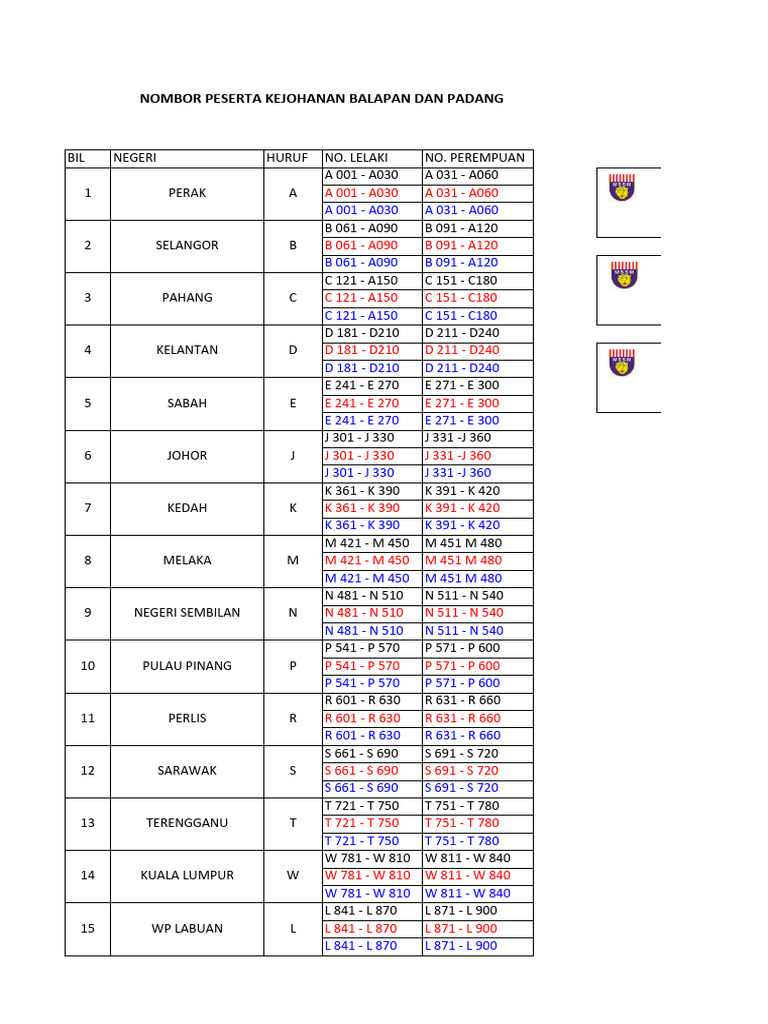 NOMBOR PESERTA KEJOHANAN BALAPAN DAN PADANG

| BIL | NEGERI | HURUF | NO. LELAKI | NO. PEREMPUAN |
|---|---|---|---|---|
| 1 | PERAK | A | A 001 - A030 | A 031 - A060 |
| | | | A 001 - A030 | A 031 - A060 |
| | | | A 001 - A030 | A 031 - A060 |
| 2 | SELANGOR | B | B 061 - A090 | B 091 - A120 |
| | | | B 061 - A090 | B 091 - A120 |
| | | | B 061 - A090 | B 091 - A120 |
| 3 | PAHANG | C | C 121 - A150 | C 151 - C180 |
| | | | C 121 - A150 | C 151 - C180 |
| | | | C 121 - A150 | C 151 - C180 |
| 4 | KELANTAN | D | D 181 - D210 | D 211 - D240 |
| | | | D 181 - D210 | D 211 - D240 |
| | | | D 181 - D210 | D 211 - D240 |
| 5 | SABAH | E | E 241 - E 270 | E 271 - E 300 |
| | | | E 241 - E 270 | E 271 - E 300 |
| | | | E 241 - E 270 | E 271 - E 300 |
| 6 | JOHOR | J | J 301 - J 330 | J 331 -J 360 |
| | | | J 301 - J 330 | J 331 -J 360 |
| | | | J 301 - J 330 | J 331 -J 360 |
| 7 | KEDAH | K | K 361 - K 390 | K 391 - K 420 |
| | | | K 361 - K 390 | K 391 - K 420 |
| | | | K 361 - K 390 | K 391 - K 420 |
| 8 | MELAKA | M | M 421 - M 450 | M 451 M 480 |
| | | | M 421 - M 450 | M 451 M 480 |
| | | | M 421 - M 450 | M 451 M 480 |
| 9 | NEGERI SEMBILAN | N | N 481 - N 510 | N 511 - N 540 |
| | | | N 481 - N 510 | N 511 - N 540 |
| | | | N 481 - N 510 | N 511 - N 540 |
| 10 | PULAU PINANG | P | P 541 - P 570 | P 571 - P 600 |
| | | | P 541 - P 570 | P 571 - P 600 |
| | | | P 541 - P 570 | P 571 - P 600 |
| 11 | PERLIS | R | R 601 - R 630 | R 631 - R 660 |
| | | | R 601 - R 630 | R 631 - R 660 |
| | | | R 601 - R 630 | R 631 - R 660 |
| 12 | SARAWAK | S | S 661 - S 690 | S 691 - S 720 |
| | | | S 661 - S 690 | S 691 - S 720 |
| | | | S 661 - S 690 | S 691 - S 720 |
| 13 | TERENGGANU | T | T 721 - T 750 | T 751 - T 780 |
| | | | T 721 - T 750 | T 751 - T 780 |
| | | | T 721 - T 750 | T 751 - T 780 |
| 14 | KUALA LUMPUR | W | W 781 - W 810 | W 811 - W 840 |
| | | | W 781 - W 810 | W 811 - W 840 |
| | | | W 781 - W 810 | W 811 - W 840 |
| 15 | WP LABUAN | L | L 841 - L 870 | L 871 - L 900 |
| | | | L 841 - L 870 | L 871 - L 900 |
| | | | L 841 - L 870 | L 871 - L 900 |